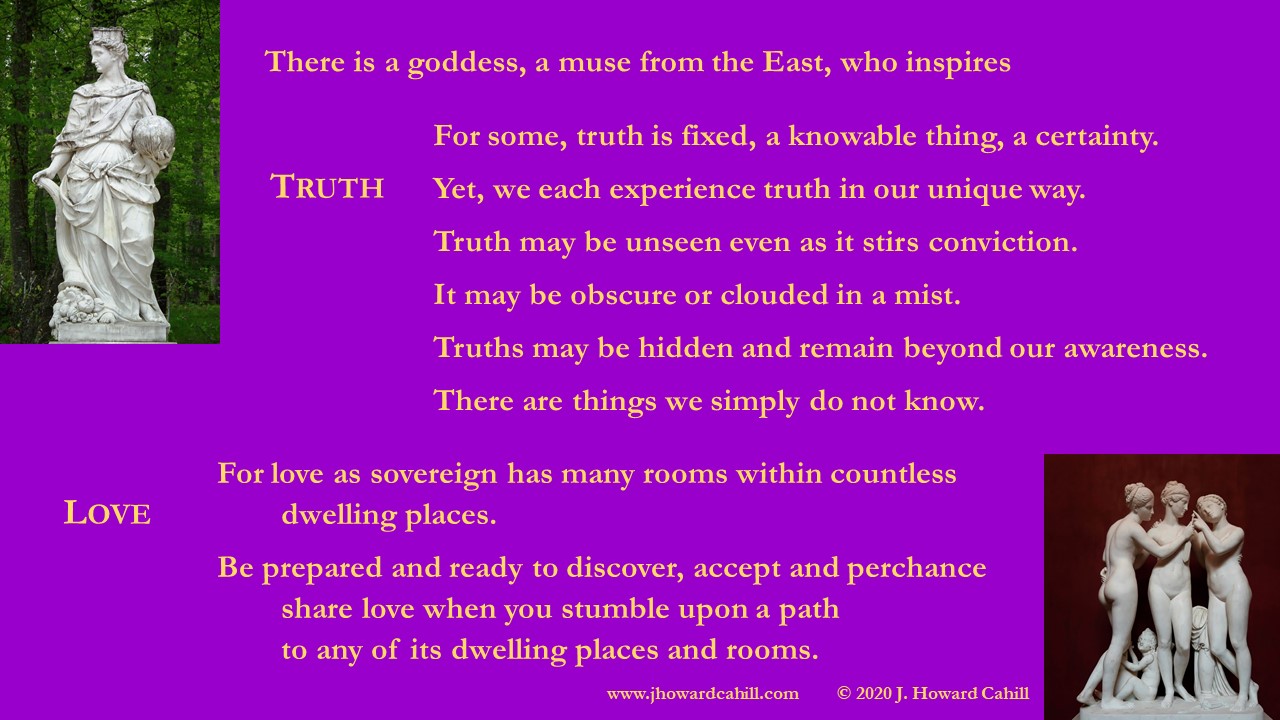 There is a goddess, a muse from the East, who inspires

TRUTH

For some, truth is fixed, a knowable thing, a certainty.

Yet, we each experience truth in our unique way.

Truth may be unseen even as it stirs conviction.

It may be obscure or clouded in a mist.

Truths may be hidden and remain beyond our awareness.

There are things we simply do not know.

LOVE

For love as sovereign has many rooms within countless dwelling places.

Be prepared and ready to discover, accept and perchance share love when you stumble upon a path to any of its dwelling places and rooms.

www.jhowardcahill.com © 2020 J. Howard Cahill